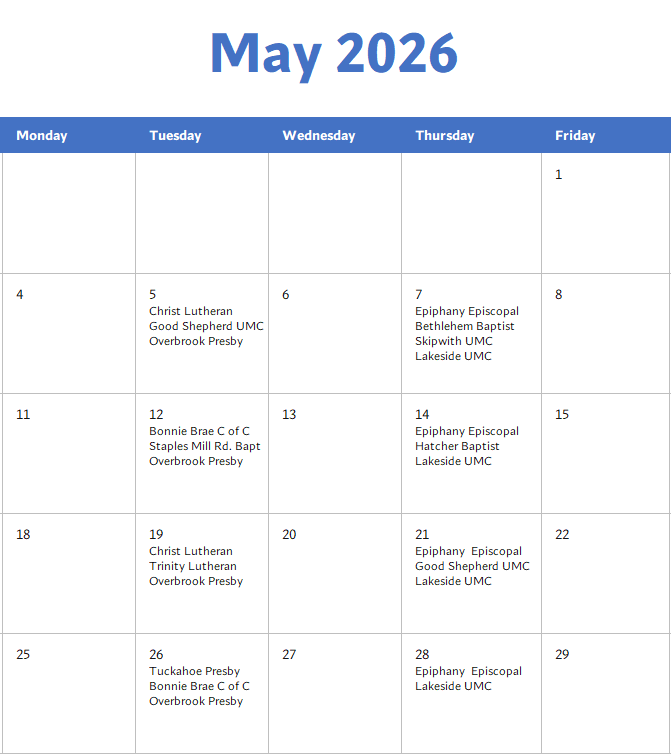 May 2026

| Monday | Tuesday | Wednesday | Thursday | Friday |
|---|---|---|---|---|
| | | | | 1 |
| 4 | 5 Christ Lutheran Good Shepherd UMC Overbrook Presby | 6 | 7 Epiphany Episcopal Bethlehem Baptist Skipwith UMC Lakeside UMC | 8 |
| 11 | 12 Bonnie Brae C of C Staples Mill Rd. Bapt Overbrook Presby | 13 | 14 Epiphany Episcopal Hatcher Baptist Lakeside UMC | 15 |
| 18 | 19 Christ Lutheran Trinity Lutheran Overbrook Presby | 20 | 21 Epiphany Episcopal Good Shepherd UMC Lakeside UMC | 22 |
| 25 | 26 Tuckahoe Presby Bonnie Brae C of C Overbrook Presby | 27 | 28 Epiphany Episcopal Lakeside UMC | 29 |